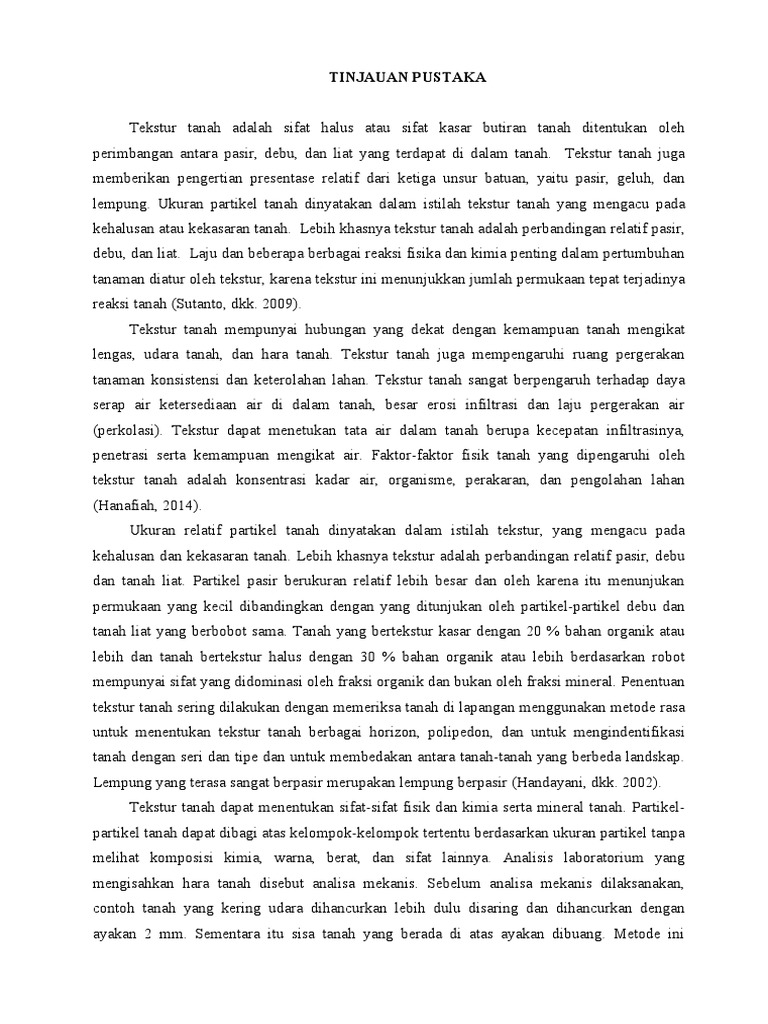 TINJAUAN PUSTAKA

Tekstur tanah adalah sifat halus atau sifat kasar butiran tanah ditentukan oleh perimbangan antara pasir, debu, dan liat yang terdapat di dalam tanah. Tekstur tanah juga memberikan pengertian presentase relatif dari ketiga unsur batuan, yaitu pasir, geluh, dan lempung. Ukuran partikel tanah dinyatakan dalam istilah tekstur tanah yang mengacu pada kehalusan atau kekasaran tanah. Lebih khasnya tekstur tanah adalah perbandingan relatif pasir, debu, dan liat. Laju dan beberapa berbagai reaksi fisika dan kimia penting dalam pertumbuhan tanaman diatur oleh tekstur, karena tekstur ini menunjukkan jumlah permukaan tepat terjadinya reaksi tanah (Sutanto, dkk. 2009).

Tekstur tanah mempunyai hubungan yang dekat dengan kemampuan tanah mengikat lengas, udara tanah, dan hara tanah. Tekstur tanah juga mempengaruhi ruang pergerakan tanaman konsistensi dan keterolahan lahan. Tekstur tanah sangat berpengaruh terhadap daya serap air ketersediaan air di dalam tanah, besar erosi infiltrasi dan laju pergerakan air (perkolasi). Tekstur dapat menetukan tata air dalam tanah berupa kecepatan infiltrasinya, penetrasi serta kemampuan mengikat air. Faktor-faktor fisik tanah yang dipengaruhi oleh tekstur tanah adalah konsentrasi kadar air, organisme, perakaran, dan pengolahan lahan (Hanafiah, 2014).

Ukuran relatif partikel tanah dinyatakan dalam istilah tekstur, yang mengacu pada kehalusan dan kekasaran tanah. Lebih khasnya tekstur adalah perbandingan relatif pasir, debu dan tanah liat. Partikel pasir berukuran relatif lebih besar dan oleh karena itu menunjukan permukaan yang kecil dibandingkan dengan yang ditunjukan oleh partikel-partikel debu dan tanah liat yang berbobot sama. Tanah yang bertekstur kasar dengan 20 % bahan organik atau lebih dan tanah bertekstur halus dengan 30 % bahan organik atau lebih berdasarkan robot mempunyai sifat yang didominasi oleh fraksi organik dan bukan oleh fraksi mineral. Penentuan tekstur tanah sering dilakukan dengan memeriksa tanah di lapangan menggunakan metode rasa untuk menentukan tekstur tanah berbagai horizon, polipedon, dan untuk mengindentifikasi tanah dengan seri dan tipe dan untuk membedakan antara tanah-tanah yang berbeda landskap. Lempung yang terasa sangat berpasir merupakan lempung berpasir (Handayani, dkk. 2002).

Tekstur tanah dapat menentukan sifat-sifat fisik dan kimia serta mineral tanah. Partikel-partikel tanah dapat dibagi atas kelompok-kelompok tertentu berdasarkan ukuran partikel tanpa melihat komposisi kimia, warna, berat, dan sifat lainnya. Analisis laboratorium yang mengisahkan hara tanah disebut analisa mekanis. Sebelum analisa mekanis dilaksanakan, contoh tanah yang kering udara dihancurkan lebih dulu disaring dan dihancurkan dengan ayakan 2 mm. Sementara itu sisa tanah yang berada di atas ayakan dibuang. Metode ini